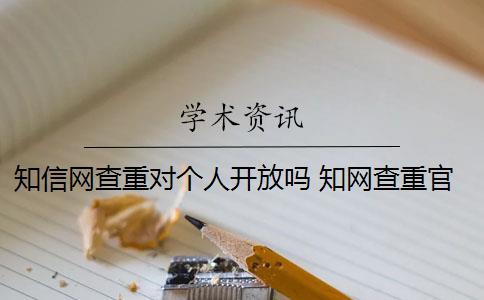 学术资讯

知信网查重对个人开放吗 知网查重官